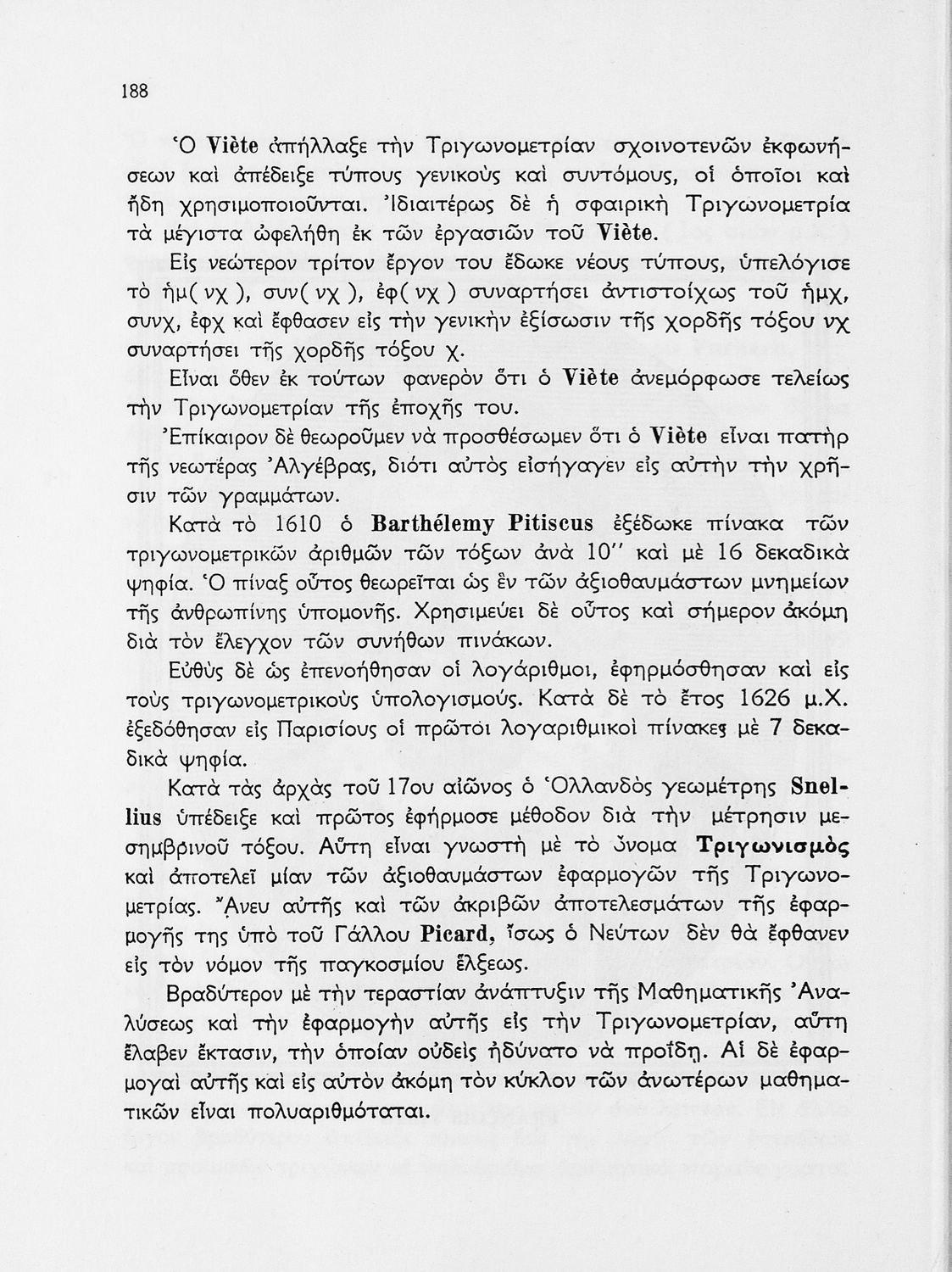 188

Ὁ Viète ἀπήλλαξε τὴν Τριγωνομετρίαν σχοινοτενῶν ἐκφωνήσεων καὶ ἀπέδειξε τύπους γενικοὺς καὶ συντόμους, οἱ ὁποῖοι καὶ ἤδη χρησιμοποιοῦνται. Ἰδιαιτέρως δὲ ἡ σφαιρικὴ Τριγωνομετρία τὰ μέγιστα ὠφελήθη ἐκ τῶν ἐργασιῶν τοῦ Viète.

Εἰς νεώτερον τρίτον ἔργον του ἔδωκε νέους τύπους, ὑπελόγισε τὸ ἡμ( νχ ), συν( νχ ), ἐφ( νχ ) συναρτήσει ἀντιστοίχως τοῦ ἡμχ, συνχ, ἐφχ καὶ ἔφθασεν εἰς τὴν γενικὴν ἐξίσωσιν τῆς χορδῆς τόξου νχ συναρτήσει τῆς χορδῆς τόξου χ.

Εἶναι ὅθεν ἐκ τούτων φανερὸν ὅτι ὁ Viète ἀνεμόρφωσε τελείως τὴν Τριγωνομετρίαν τῆς ἐποχῆς του.

Ἐπίκαιρον δὲ θεωροῦμεν νὰ προσθέσωμεν ὅτι ὁ Viète εἶναι πατὴρ τῆς νεωτέρας Ἀλγέβρας, διότι αὐτὸς εἰσήγαγεν εἰς αὐτὴν τὴν χρῆσιν τῶν γραμμάτων.

Κατὰ τὸ 1610 ὁ Barthélemy Pitiscus ἐξέδωκε πίνακα τῶν τριγωνομετρικῶν ἀριθμῶν τῶν τόξων ἀνὰ 10'' καὶ μὲ 16 δεκαδικὰ ψηφία. Ὁ πίναξ οὗτος θεωρεῖται ὡς ἓν τῶν ἀξιοθαυμάστων μνημείων τῆς ἀνθρωπίνης ὑπομονῆς. Χρησιμεύει δὲ οὗτος καὶ σήμερον ἀκόμη διὰ τὸν ἔλεγχον τῶν συνήθων πινάκων.

Εὐθὺς δὲ ὡς ἐπενοήθησαν οἱ λογάριθμοι, ἐφηρμόσθησαν καὶ εἰς τοὺς τριγωνομετρικοὺς ὑπολογισμούς. Κατὰ δὲ τὸ ἔτος 1626 μ.Χ. ἐξεδόθησαν εἰς Παρισίους οἱ πρῶτοι λογαριθμικοὶ πίνακες μὲ 7 δεκαδικὰ ψηφία.

Κατὰ τὰς ἀρχὰς τοῦ 17ου αἰῶνος ὁ Ὁλλανδὸς γεωμέτρης Snellius ὑπέδειξε καὶ πρῶτος ἐφήρμοσε μέθοδον διὰ τὴν μέτρησιν μεσημβρινοῦ τόξου. Αὕτη εἶναι γνωστὴ μὲ τὸ ὄνομα Τριγωνισμὸς καὶ ἀποτελεῖ μίαν τῶν ἀξιοθαυμάστων ἐφαρμογῶν τῆς Τριγωνομετρίας. Ἄνευ αὐτῆς καὶ τῶν ἀκριβῶν ἀποτελεσμάτων τῆς ἐφαρμογῆς της ὑπὸ τοῦ Γάλλου Picard, ἴσως ὁ Νεύτων δὲν θὰ ἔφθανεν εἰς τὸν νόμον τῆς παγκοσμίου ἕλξεως.

Βραδύτερον μὲ τὴν τεραστίαν ἀνάπτυξιν τῆς Μαθηματικῆς Ἀναλύσεως καὶ τὴν ἐφαρμογὴν αὐτῆς εἰς τὴν Τριγωνομετρίαν, αὕτη ἔλαβεν ἔκτασιν, τὴν ὁποίαν οὐδεὶς ἠδύνατο νὰ προΐδῃ. Αἱ δὲ ἐφαρμογαὶ αὐτῆς καὶ εἰς αὐτὸν ἀκόμη τὸν κύκλον τῶν ἀνωτέρων μαθηματικῶν εἶναι πολυαριθμόταται.